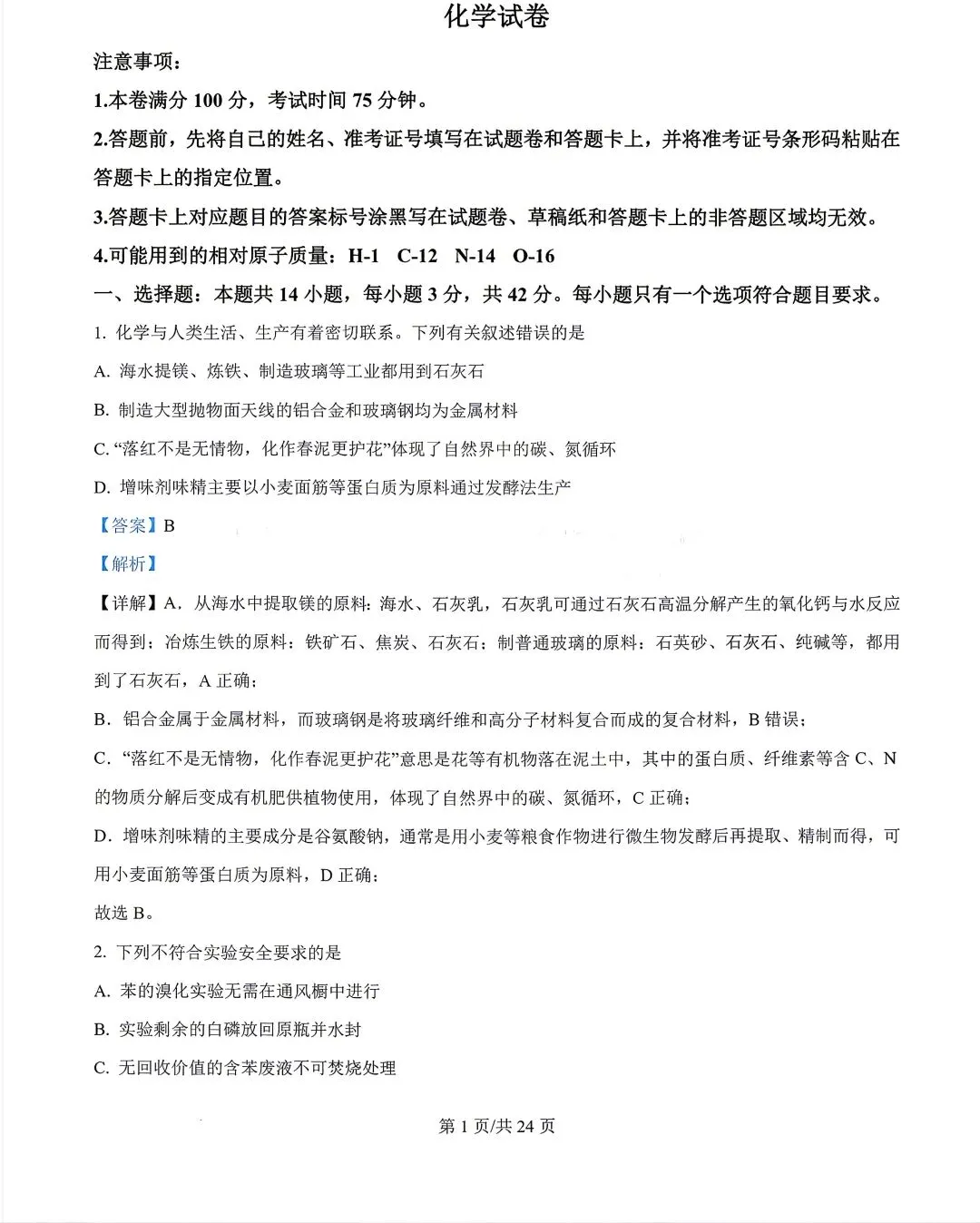 化学试卷

注意事项：

1.本卷满分 100 分，考试时间 75 分钟。

2.答题前，先将自己的姓名、准考证号填写在试题卷和答题卡上，并将准考证号条形码粘贴在答题卡上的指定位置。

3.答题卡上对应题目的答案标号涂黑写在试题卷、草稿纸和答题卡上的非答题区域均无效。

4.可能用到的相对原子质量：H-1 C-12 N-14 O-16

一、选择题：本题共 14 小题，每小题 3 分，共 42 分。每小题只有一个选项符合题目要求。

1. 化学与人类生活、生产有着密切联系。下列有关叙述错误的是

A. 海水提镁、炼铁、制造玻璃等工业都用到石灰石

B. 制造大型抛物面天线的铝合金和玻璃钢均为金属材料

C. “落红不是无情物，化作春泥更护花”体现了自然界中的碳、氮循环

D. 增味剂味精主要以小麦面筋等蛋白质为原料通过发酵法生产

【答案】B

【解析】

【详解】A．从海水中提取镁的原料：海水、石灰乳，石灰乳可通过石灰石高温分解产生的氧化钙与水反应而得到；冶炼生铁的原料：铁矿石、焦炭、石灰石；制普通玻璃的原料：石英砂、石灰石、纯碱等，都用到了石灰石，A 正确；

B．铝合金属于金属材料，而玻璃钢是将玻璃纤维和高分子材料复合而成的复合材料，B 错误；

C．“落红不是无情物，化作春泥更护花”意思是花等有机物落在泥土中，其中的蛋白质、纤维素等含 C、N 的物质分解后变成有机肥供植物使用，体现了自然界中的碳、氮循环，C 正确；

D．增味剂味精的主要成分是谷氨酸钠，通常是用小麦等粮食作物进行微生物发酵后再提取、精制而得，可用小麦面筋等蛋白质为原料，D 正确；

故选 B。

2. 下列不符合实验安全要求的是

A. 苯的溴化实验无需在通风橱中进行

B. 实验剩余的白磷放回原瓶并水封

C. 无回收价值的含苯废液不可焚烧处理

第 1 页/共 24 页